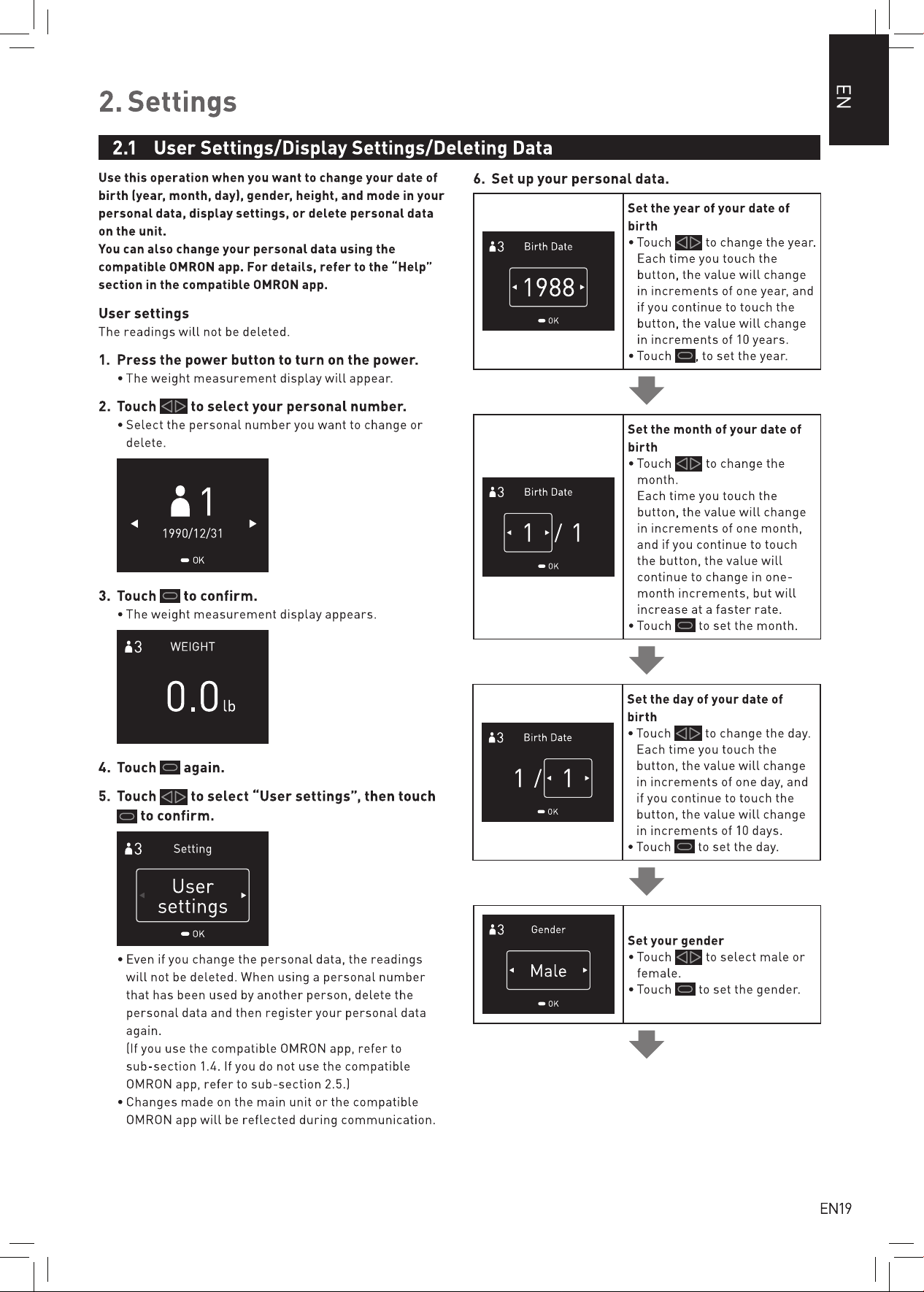 EN

2. Settings

2.1 User Settings/Display Settings/Deleting Data

Use this operation when you want to change your date of birth (year, month, day), gender, height, and mode in your personal data, display settings, or delete personal data on the unit.
You can also change your personal data using the compatible OMRON app. For details, refer to the "Help" section in the compatible OMRON app.

User settings
The readings will not be deleted.

1. Press the power button to turn on the power.
• The weight measurement display will appear.

2. Touch to select your personal number.
• Select the personal number you want to change or delete.

1
1990/12/31
OK

3. Touch to confirm.
• The weight measurement display appears.

3 WEIGHT
0.0 lb

4. Touch again.

5. Touch to select "User settings", then touch to confirm.

3 Setting
User settings
OK

• Even if you change the personal data, the readings will not be deleted. When using a personal number that has been used by another person, delete the personal data and then register your personal data again.
(If you use the compatible OMRON app, refer to sub-section 1.4. If you do not use the compatible OMRON app, refer to sub-section 2.5.)
• Changes made on the main unit or the compatible OMRON app will be reflected during communication.

6. Set up your personal data.

3 Birth Date
1988
OK

Set the year of your date of birth
• Touch to change the year. Each time you touch the button, the value will change in increments of one year, and if you continue to touch the button, the value will change in increments of 10 years.
• Touch , to set the year.

3 Birth Date
1 / 1
OK

Set the month of your date of birth
• Touch to change the month. Each time you touch the button, the value will change in increments of one month, and if you continue to touch the button, the value will continue to change in one-month increments, but will increase at a faster rate.
• Touch to set the month.

3 Birth Date
1 / 1
OK

Set the day of your date of birth
• Touch to change the day. Each time you touch the button, the value will change in increments of one day, and if you continue to touch the button, the value will change in increments of 10 days.
• Touch to set the day.

3 Gender
Male
OK

Set your gender
• Touch to select male or female.
• Touch to set the gender.

EN19